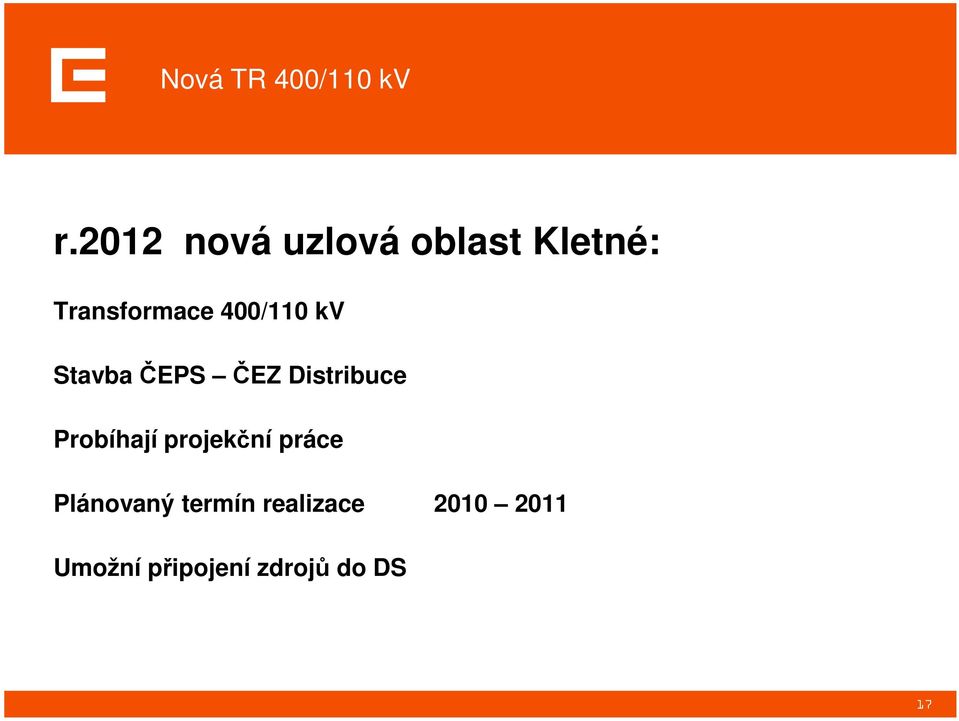 Nová TR 400/110 kV

r.2012 nová uzlová oblast Kletné:

Transformace 400/110 kV

Stavba ČEPS – ČEZ Distribuce

Probíhají projekční práce

Plánovaný termín realizace 2010 – 2011

Umožní připojení zdrojů do DS

17